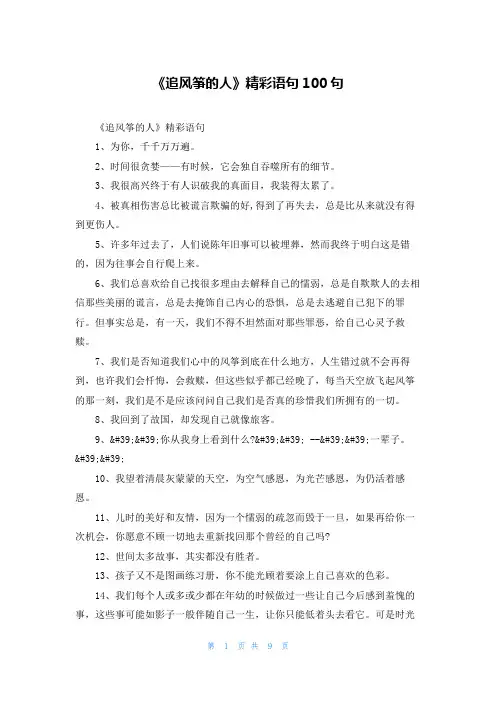 《追风筝的人》精彩语句 100 句

《追风筝的人》精彩语句

1、为你，千千万万遍。

2、时间很贪婪——有时候，它会独自吞噬所有的细节。

3、我很高兴终于有人识破我的真面目，我装得太累了。

4、被真相伤害总比被谎言欺骗的好，得到了再失去，总是比从来就没有得到更伤人。

5、许多年过去了，人们说陈年旧事可以被埋葬，然而我终于明白这是错的，因为往事会自行爬上来。

6、我们总喜欢给自己找很多理由去解释自己的懦弱，总是自欺欺人的去相信那些美丽的谎言，总是去掩饰自己内心的恐惧，总是去逃避自己犯下的罪行。但事实总是，有一天，我们不得不坦然面对那些罪恶，给自己心灵予救赎。

7、我们是否知道我们心中的风筝到底在什么地方，人生错过就不会再得到，也许我们会忏悔，会救赎，但这些似乎都已经晚了，每当天空放飞起风筝的那一刻，我们是不是应该问问自己我们是否真的珍惜我们所拥有的一切。

8、我回到了故国，却发现自己就像旅客。

9、&#39;&#39;你从我身上看到什么?&#39;&#39; --&#39;&#39;一辈子。&#39;&#39;

10、我望着清晨灰蒙蒙的天空，为空气感恩，为光芒感恩，为仍活着感恩。

11、儿时的美好和友情，因为一个懦弱的疏忽而毁于一旦，如果再给你一次机会，你愿意不顾一切地去重新找回那个曾经的自己吗?

12、世间太多故事，其实都没有胜者。

13、孩子又不是图画练习册，你不能光顾着要涂上自己喜欢的色彩。

14、我们每个人或多或少都在年幼的时候做过一些让自己今后感到羞愧的事，这些事可能如影子一般伴随自己一生，让你只能低着头去看它。可是时光

第 1 页 共 9 页